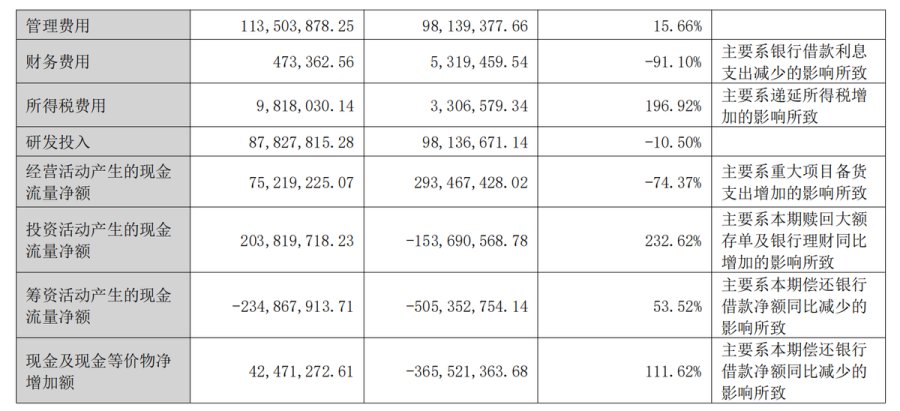 | 管理费用 | 113,503,878.25 | 98,139,377.66 | 15.66% | |
|---|---|---|---|---|
| 财务费用 | 473,362.56 | 5,319,459.54 | -91.10% | 主要系银行借款利息支出减少的影响所致 |
| 所得税费用 | 9,818,030.14 | 3,306,579.34 | 196.92% | 主要系递延所得税增加的影响所致 |
| 研发投入 | 87,827,815.28 | 98,136,671.14 | -10.50% | |
| 经营活动产生的现金流量净额 | 75,219,225.07 | 293,467,428.02 | -74.37% | 主要系重大项目备货支出增加的影响所致 |
| 投资活动产生的现金流量净额 | 203,819,718.23 | -153,690,568.78 | 232.62% | 主要系本期赎回大额存单及银行理财同比增加的影响所致 |
| 筹资活动产生的现金流量净额 | -234,867,913.71 | -505,352,754.14 | 53.52% | 主要系本期偿还银行借款净额同比减少的影响所致 |
| 现金及现金等价物净增加额 | 42,471,272.61 | -365,521,363.68 | 111.62% | 主要系本期偿还银行借款净额同比减少的影响所致 |